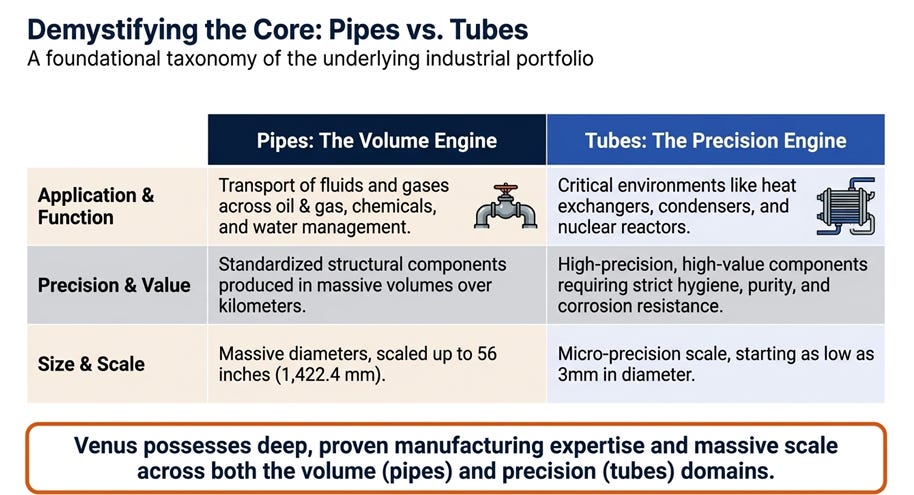 Demystifying the Core: Pipes vs. Tubes
A foundational taxonomy of the underlying industrial portfolio

| | Pipes: The Volume Engine | Tubes: The Precision Engine |
|---|---|---|
| Application & Function | Transport of fluids and gases across oil & gas, chemicals, and water management. | Critical environments like heat exchangers, condensers, and nuclear reactors. |
| Precision & Value | Standardized structural components produced in massive volumes over kilometers. | High-precision, high-value components requiring strict hygiene, purity, and corrosion resistance. |
| Size & Scale | Massive diameters, scaled up to 56 inches (1,422.4 mm). | Micro-precision scale, starting as low as 3mm in diameter. |

Venus possesses deep, proven manufacturing expertise and massive scale across both the volume (pipes) and precision (tubes) domains.